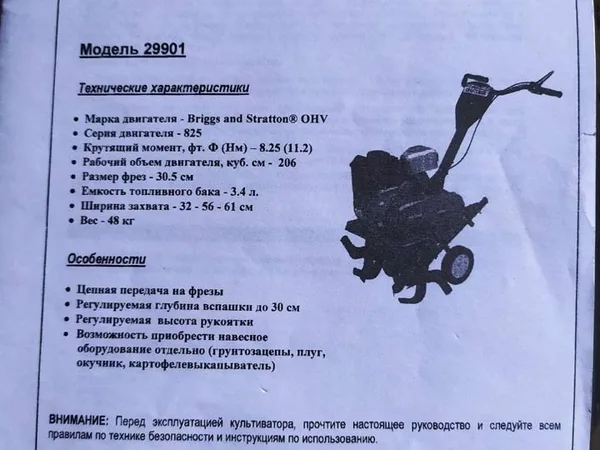 Модель 29901

Технические характеристики

• Марка двигателя - Briggs and Stratton® OHV
• Серия двигателя - 825
• Крутящий момент, фт. Ф (Нм) – 8.25 (11.2)
• Рабочий объем двигателя, куб. см - 206
• Размер фрез - 30.5 см
• Емкость топливного бака - 3.4 л.
• Ширина захвата - 32 - 56 - 61 см
• Вес - 48 кг

Особенности

• Цепная передача на фрезы
• Регулируемая глубина вспашки до 30 см
• Регулируемая высота рукоятки
• Возможность приобрести навесное оборудование отдельно (грунтозацепы, плуг, окучник, картофелевыкапыватель)

ВНИМАНИЕ: Перед эксплуатацией культиватора, прочтите настоящее руководство и следуйте всем правилам по технике безопасности и инструкциям по использованию.